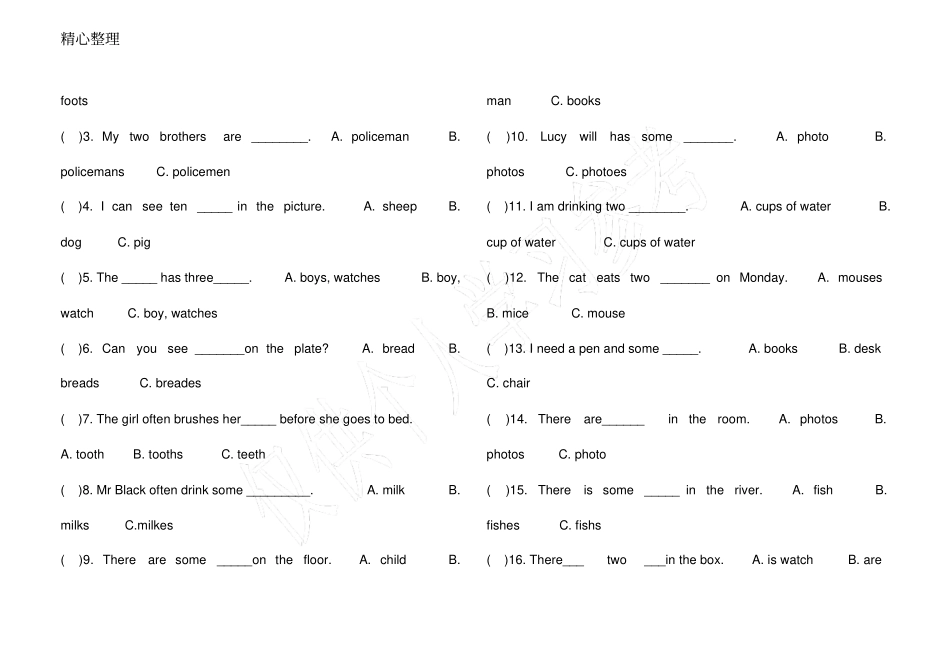 精心整理

foots

( )3. My two brothers are ________. A. policeman B. policemans C. policemen

( )4. I can see ten _____ in the picture. A. sheep B. dog C. pig

( )5. The _____ has three_____. A. boys, watches B. boy, watch C. boy, watches

( )6. Can you see _______on the plate? A. bread B. breads C. breades

( )7. The girl often brushes her_____ before she goes to bed. A. tooth B. tooths C. teeth

( )8. Mr Black often drink some _________. A. milk B. milks C.milkes

( )9. There are some _____on the floor. A. child B. man C. books

( )10. Lucy will has some _______. A. photo B. photos C. photoes

( )11. I am drinking two ________. A. cups of water B. cup of water C. cups of water

( )12. The cat eats two _______ on Monday. A. mouses B. mice C. mouse

( )13. I need a pen and some _____. A. books B. desk C. chair

( )14. There are______ in the room. A. photos B. photos C. photo

( )15. There is some _____ in the river. A. fish B. fishes C. fishs

( )16. There___ two ___in the box. A. is watch B. are